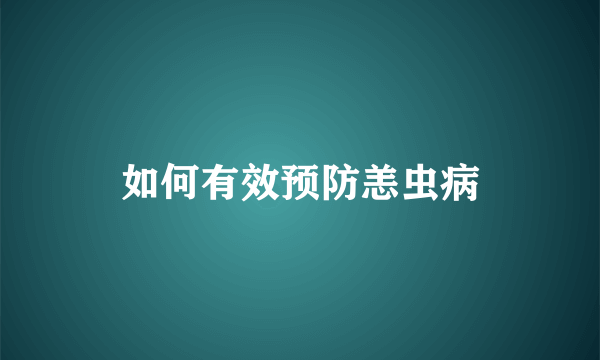 如何有效预防恙虫病